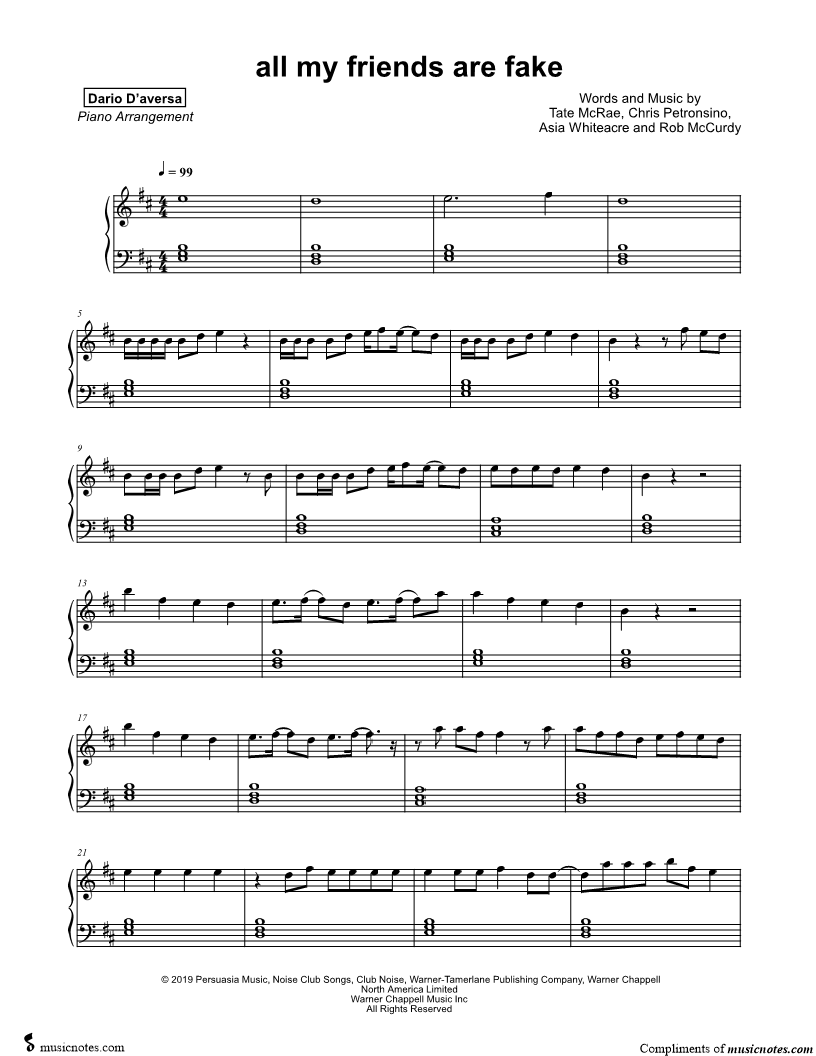 all my friends are fake

Dario D'aversa
Piano Arrangement

Words and Music by
Tate McRae, Chris Petronsino,
Asia Whiteacre and Rob McCurdy

♩ = 99

5

9

13

17

21

© 2019 Persuasia Music, Noise Club Songs, Club Noise, Warner-Tamerlane Publishing Company, Warner Chappell North America Limited
Warner Chappell Music Inc
All Rights Reserved

musicnotes.com

Compliments of musicnotes.com